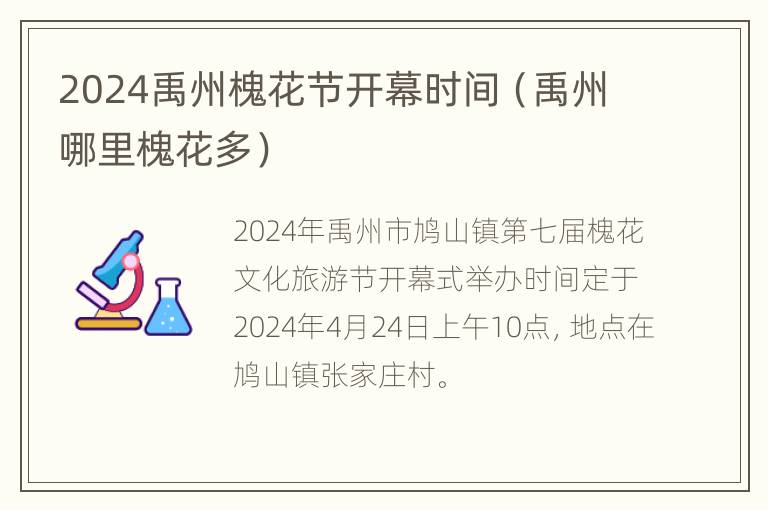 2024禹州槐花节开幕时间（禹州哪里槐花多）

2024年禹州市鸠山镇第七届槐花文化旅游节开幕式举办时间定于2024年4月24日上午10点, 地点在鸠山镇张家庄村。